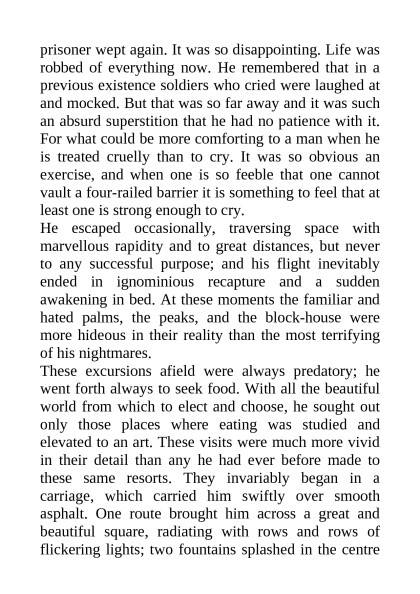 prisoner wept again. It was so disappointing. Life was robbed of everything now. He remembered that in a previous existence soldiers who cried were laughed at and mocked. But that was so far away and it was such an absurd superstition that he had no patience with it. For what could be more comforting to a man when he is treated cruelly than to cry. It was so obvious an exercise, and when one is so feeble that one cannot vault a four-railed barrier it is something to feel that at least one is strong enough to cry.
He escaped occasionally, traversing space with marvellous rapidity and to great distances, but never to any successful purpose; and his flight inevitably ended in ignominious recapture and a sudden awakening in bed. At these moments the familiar and hated palms, the peaks, and the block-house were more hideous in their reality than the most terrifying of his nightmares.
These excursions afield were always predatory; he went forth always to seek food. With all the beautiful world from which to elect and choose, he sought out only those places where eating was studied and elevated to an art. These visits were much more vivid in their detail than any he had ever before made to these same resorts. They invariably began in a carriage, which carried him swiftly over smooth asphalt. One route brought him across a great and beautiful square, radiating with rows and rows of flickering lights; two fountains splashed in the centre